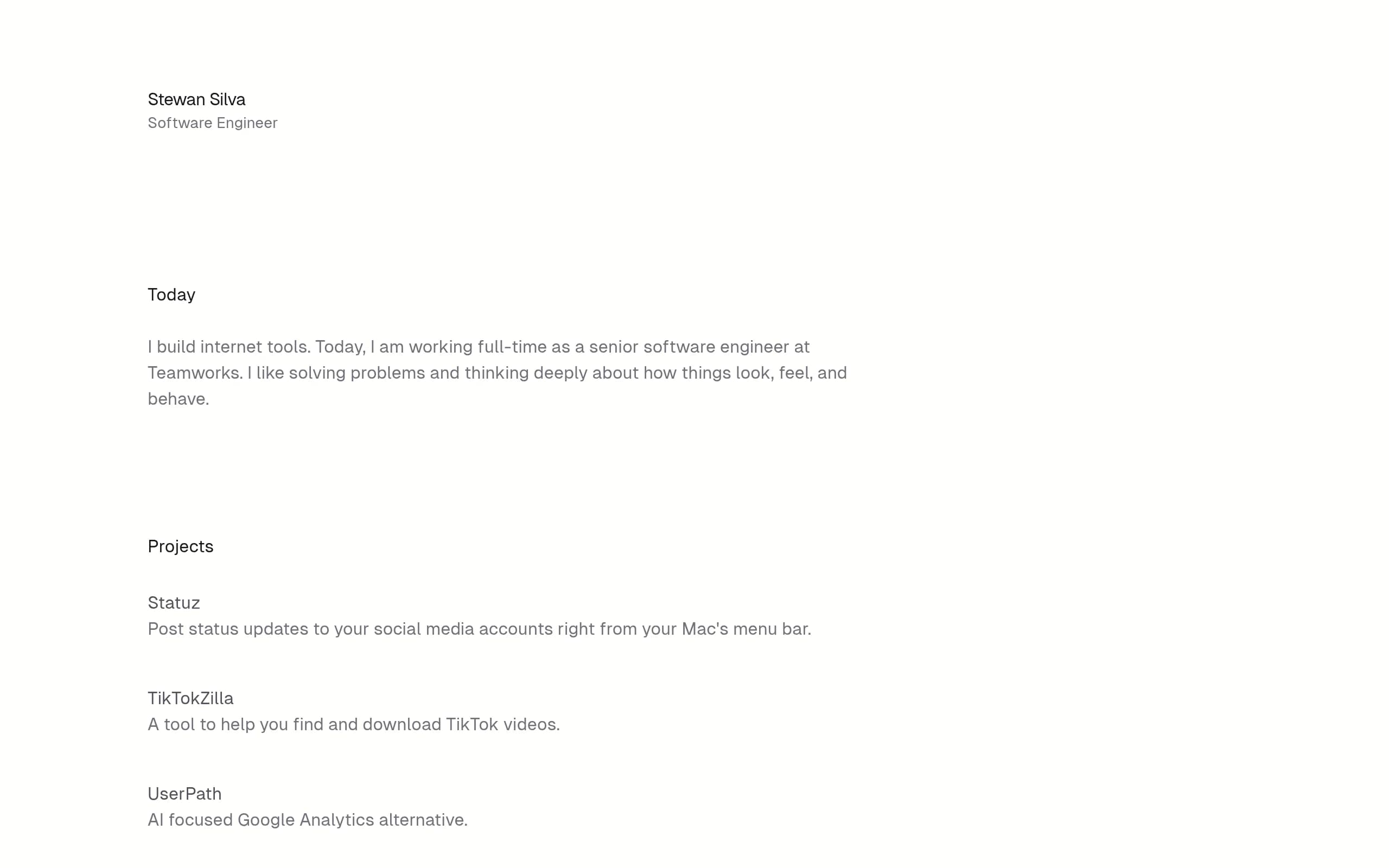 Stewan Silva
Software Engineer

Today

I build internet tools. Today, I am working full-time as a senior software engineer at Teamworks. I like solving problems and thinking deeply about how things look, feel, and behave.

Projects

Statuz
Post status updates to your social media accounts right from your Mac's menu bar.

TikTokZilla
A tool to help you find and download TikTok videos.

UserPath
AI focused Google Analytics alternative.